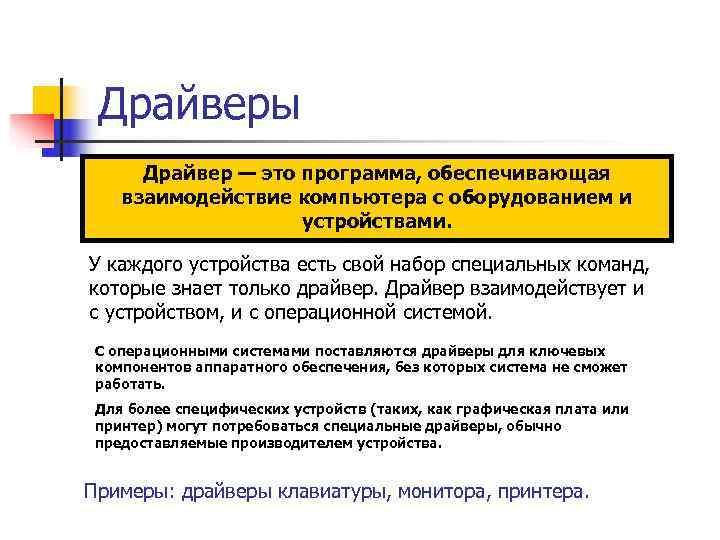 Драйверы

Драйвер — это программа, обеспечивающая взаимодействие компьютера с оборудованием и устройствами.

У каждого устройства есть свой набор специальных команд, которые знает только драйвер. Драйвер взаимодействует и с устройством, и с операционной системой.

С операционными системами поставляются драйверы для ключевых компонентов аппаратного обеспечения, без которых система не сможет работать.

Для более специфических устройств (таких, как графическая плата или принтер) могут потребоваться специальные драйверы, обычно предоставляемые производителем устройства.

Примеры: драйверы клавиатуры, монитора, принтера.